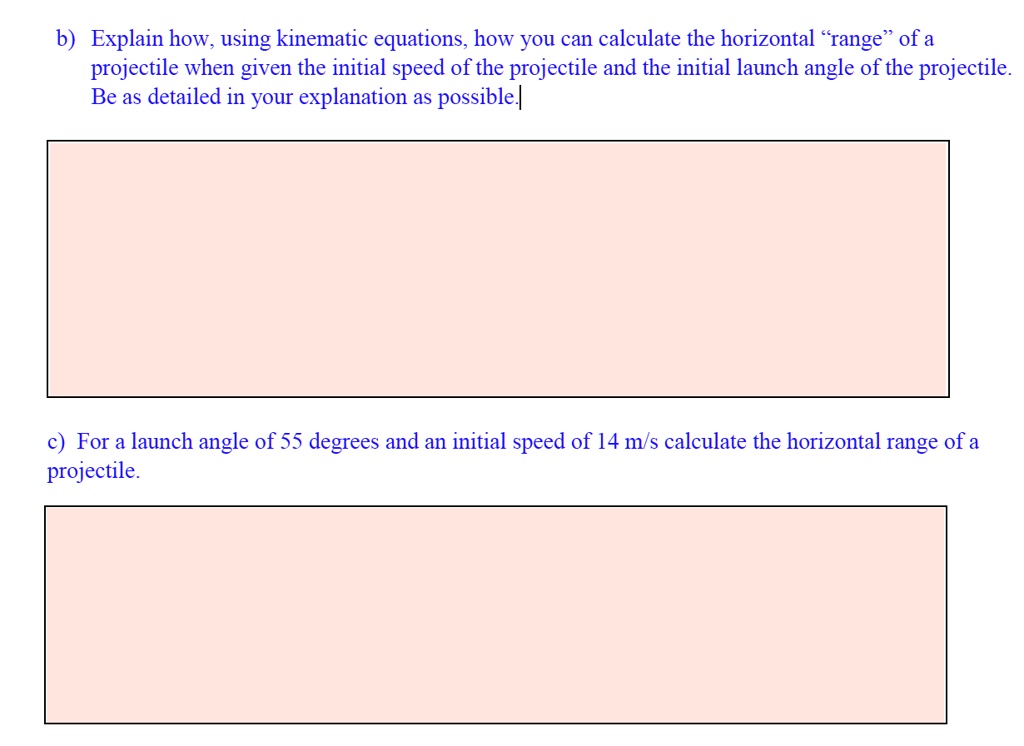 b) Explain how, using kinematic equations, how you can calculate the horizontal “range” of a projectile when given the initial speed of the projectile and the initial launch angle of the projectile. Be as detailed in your explanation as possible.

c) For a launch angle of 55 degrees and an initial speed of 14 m/s calculate the horizontal range of a projectile.